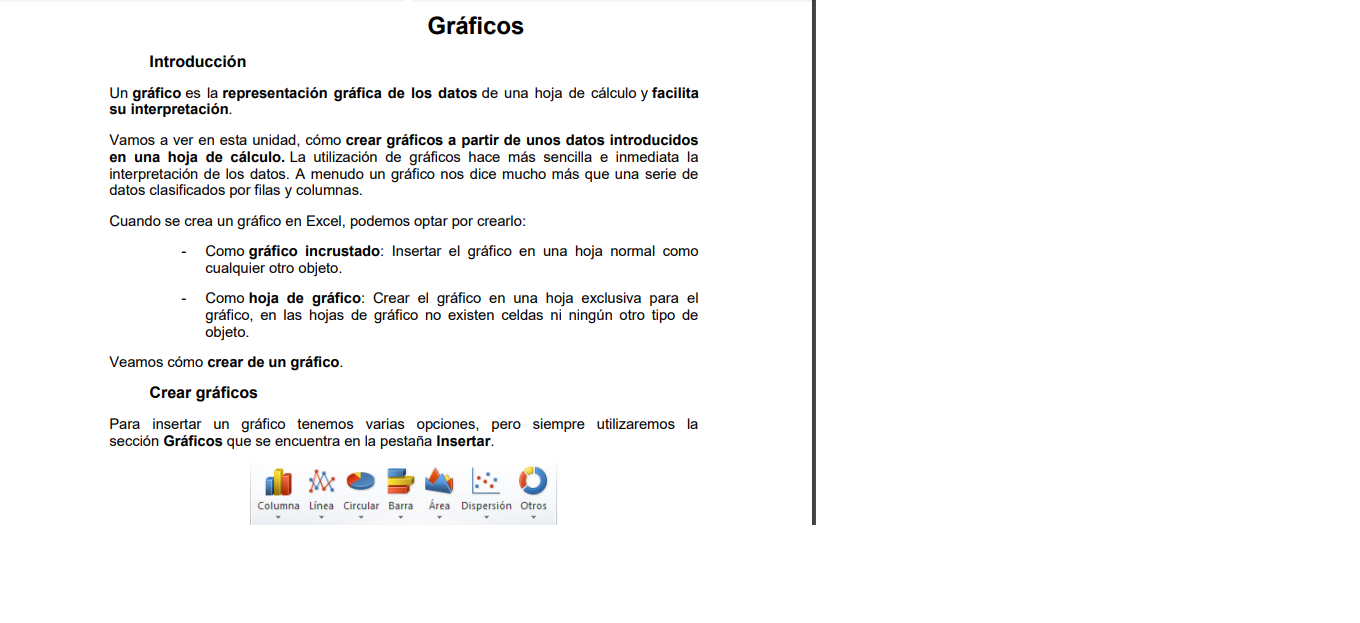 Gráficos

Introducción

Un gráfico es la representación gráfica de los datos de una hoja de cálculo y facilita su interpretación.

Vamos a ver en esta unidad, cómo crear gráficos a partir de unos datos introducidos en una hoja de cálculo. La utilización de gráficos hace más sencilla e inmediata la interpretación de los datos. A menudo un gráfico nos dice mucho más que una serie de datos clasificados por filas y columnas.

Cuando se crea un gráfico en Excel, podemos optar por crearlo:

- Como gráfico incrustado: Insertar el gráfico en una hoja normal como cualquier otro objeto.

- Como hoja de gráfico: Crear el gráfico en una hoja exclusiva para el gráfico, en las hojas de gráfico no existen celdas ni ningún otro tipo de objeto.

Veamos cómo crear de un gráfico.

Crear gráficos

Para insertar un gráfico tenemos varias opciones, pero siempre utilizaremos la sección Gráficos que se encuentra en la pestaña Insertar.

Columna Línea Circular Barra Área Dispersión Otros